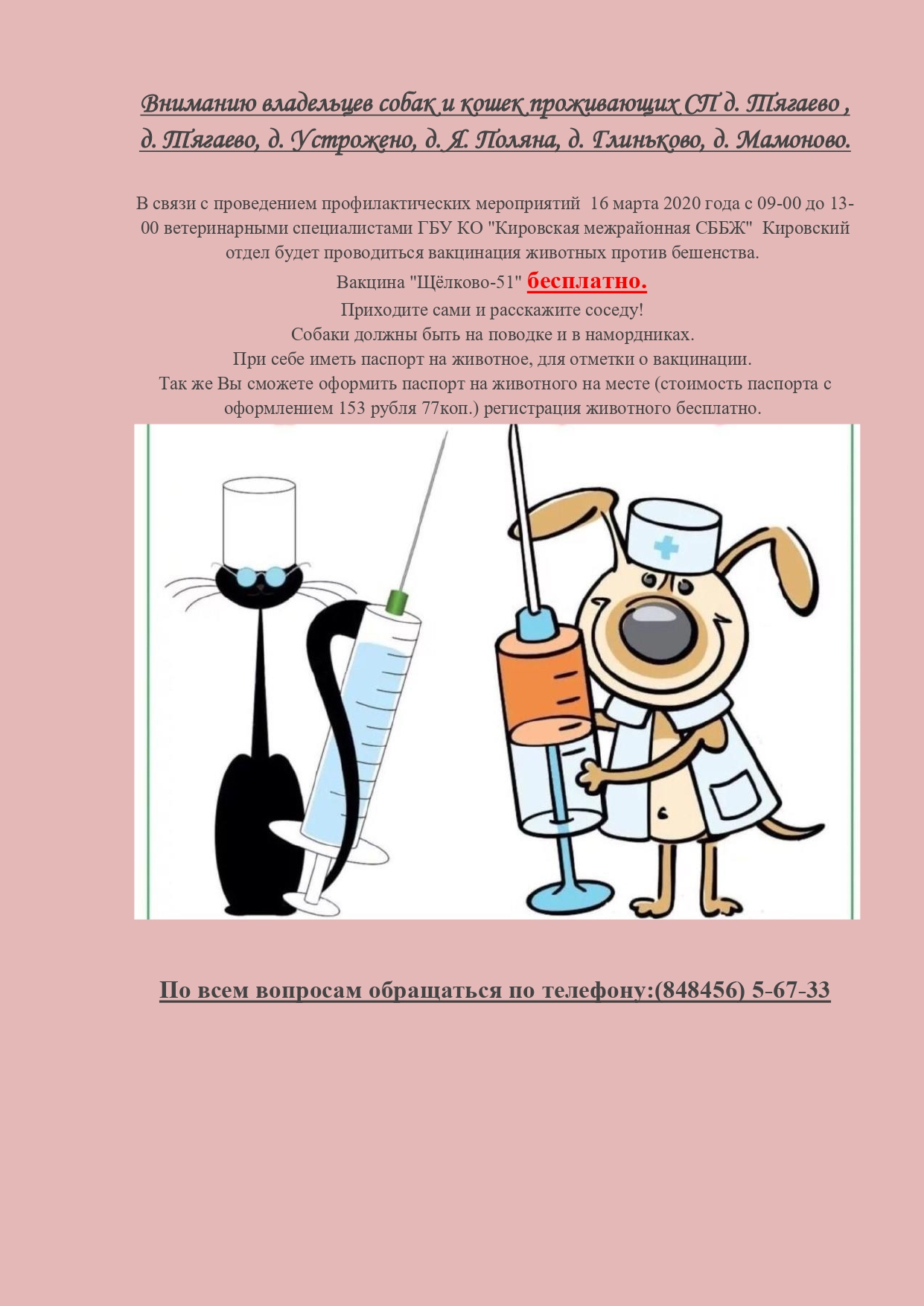 Вниманию владельцев собак и кошек проживающих СП д. Тягаево , д. Тягаево, д. Устрожено, д. Я. Поляна, д. Глиньково, д. Мамоново.

В связи с проведением профилактических мероприятий 16 марта 2020 года с 09-00 до 13-00 ветеринарными специалистами ГБУ КО "Кировская межрайонная СББЖ" Кировский отдел будет проводиться вакцинация животных против бешенства.
Вакцина "Щёлково-51" бесплатно.
Приходите сами и расскажите соседу!
Собаки должны быть на поводке и в намордниках.
При себе иметь паспорт на животное, для отметки о вакцинации.
Так же Вы сможете оформить паспорт на животного на месте (стоимость паспорта с оформлением 153 рубля 77коп.) регистрация животного бесплатно.

По всем вопросам обращаться по телефону:(848456) 5-67-33